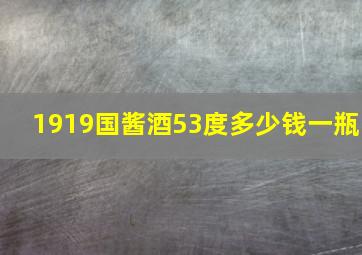 1919国酱酒53度多少钱一瓶